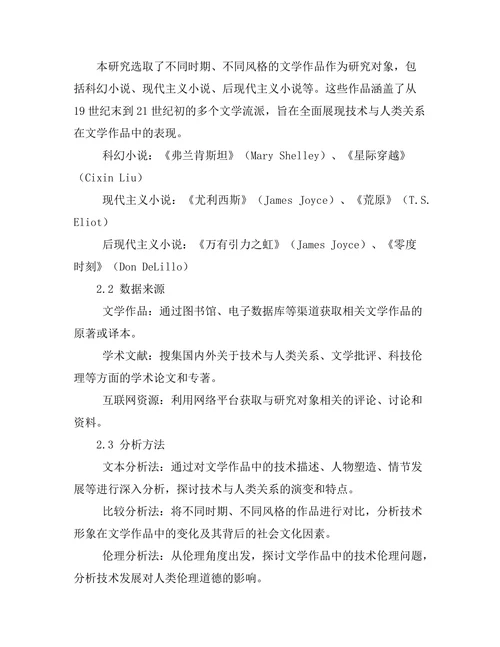 本研究选取了不同时期、不同风格的文学作品作为研究对象，包括科幻小说、现代主义小说、后现代主义小说等。这些作品涵盖了从19世纪末到21世纪初的多个文学流派，旨在全面展现技术与人类关系在文学作品中的表现。

科幻小说：《弗兰肯斯坦》（Mary Shelley）、《星际穿越》（Cixin Liu）

现代主义小说：《尤利西斯》（James Joyce）、《荒原》（T.S. Eliot）

后现代主义小说：《万有引力之虹》（James Joyce）、《零度时刻》（Don DeLillo）

2.2 数据来源

文学作品：通过图书馆、电子数据库等渠道获取相关文学作品的原著或译本。

学术文献：搜集国内外关于技术与人类关系、文学批评、科技伦理等方面的学术论文和专著。

互联网资源：利用网络平台获取与研究对象相关的评论、讨论和资料。

2.3 分析方法

文本分析法：通过对文学作品中的技术描述、人物塑造、情节发展等进行深入分析，探讨技术与人类关系的演变和特点。

比较分析法：将不同时期、不同风格的作品进行对比，分析技术形象在文学作品中的变化及其背后的社会文化因素。

伦理分析法：从伦理角度出发，探讨文学作品中的技术伦理问题，分析技术发展对人类伦理道德的影响。